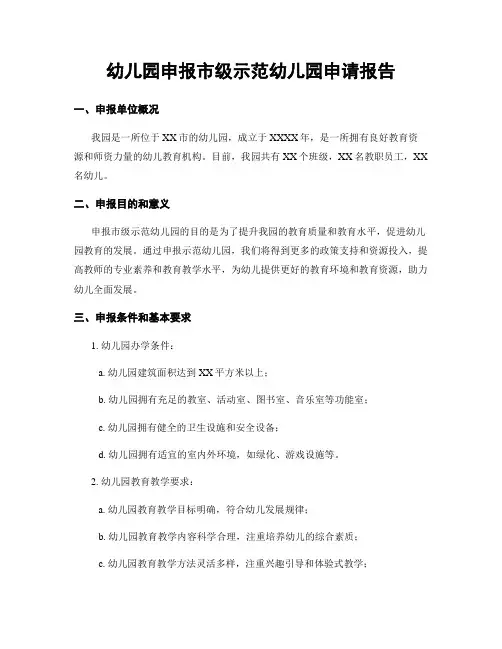 幼儿园申报市级示范幼儿园申请报告

一、申报单位概况

我园是一所位于XX市的幼儿园，成立于XXXX年，是一所拥有良好教育资源和师资力量的幼儿教育机构。目前，我园共有XX个班级，XX名教职员工，XX名幼儿。

二、申报目的和意义

申报市级示范幼儿园的目的是为了提升我园的教育质量和教育水平，促进幼儿园教育的发展。通过申报示范幼儿园，我们将得到更多的政策支持和资源投入，提高教师的专业素养和教育教学水平，为幼儿提供更好的教育环境和教育资源，助力幼儿全面发展。

三、申报条件和基本要求

1. 幼儿园办学条件：

a. 幼儿园建筑面积达到XX平方米以上；

b. 幼儿园拥有充足的教室、活动室、图书室、音乐室等功能室；

c. 幼儿园拥有健全的卫生设施和安全设备；

d. 幼儿园拥有适宜的室内外环境，如绿化、游戏设施等。

2. 幼儿园教育教学要求：

a. 幼儿园教育教学目标明确，符合幼儿发展规律；

b. 幼儿园教育教学内容科学合理，注重培养幼儿的综合素质；

c. 幼儿园教育教学方法灵活多样，注重兴趣引导和体验式教学；